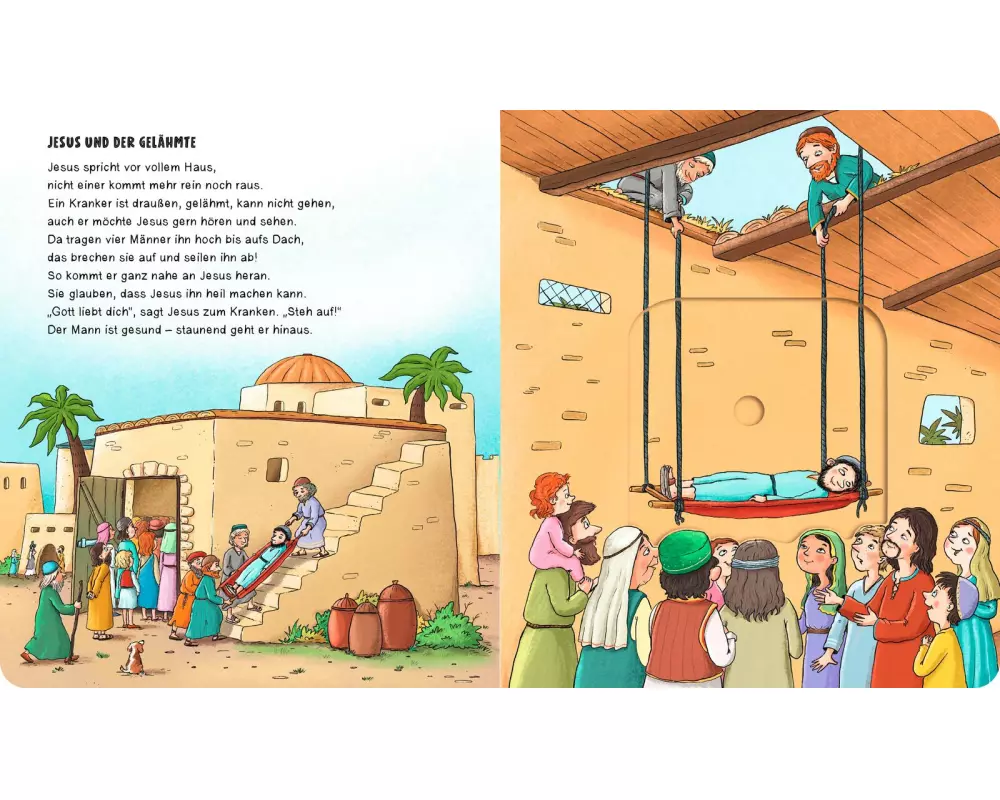 JESUS UND DER GELÄHMTE

Jesus spricht vor vollem Haus,
nicht einer kommt mehr rein noch raus.
Ein Kranker ist draußen, gelähmt, kann nicht gehen,
auch er möchte Jesus gern hören und sehen.
Da tragen vier Männer ihn hoch bis aufs Dach,
das brechen sie auf und seilen ihn ab!
So kommt er ganz nahe an Jesus heran.
Sie glauben, dass Jesus ihn heil machen kann.
„Gott liebt dich", sagt Jesus zum Kranken. „Steh auf!"
Der Mann ist gesund – staunend geht er hinaus.